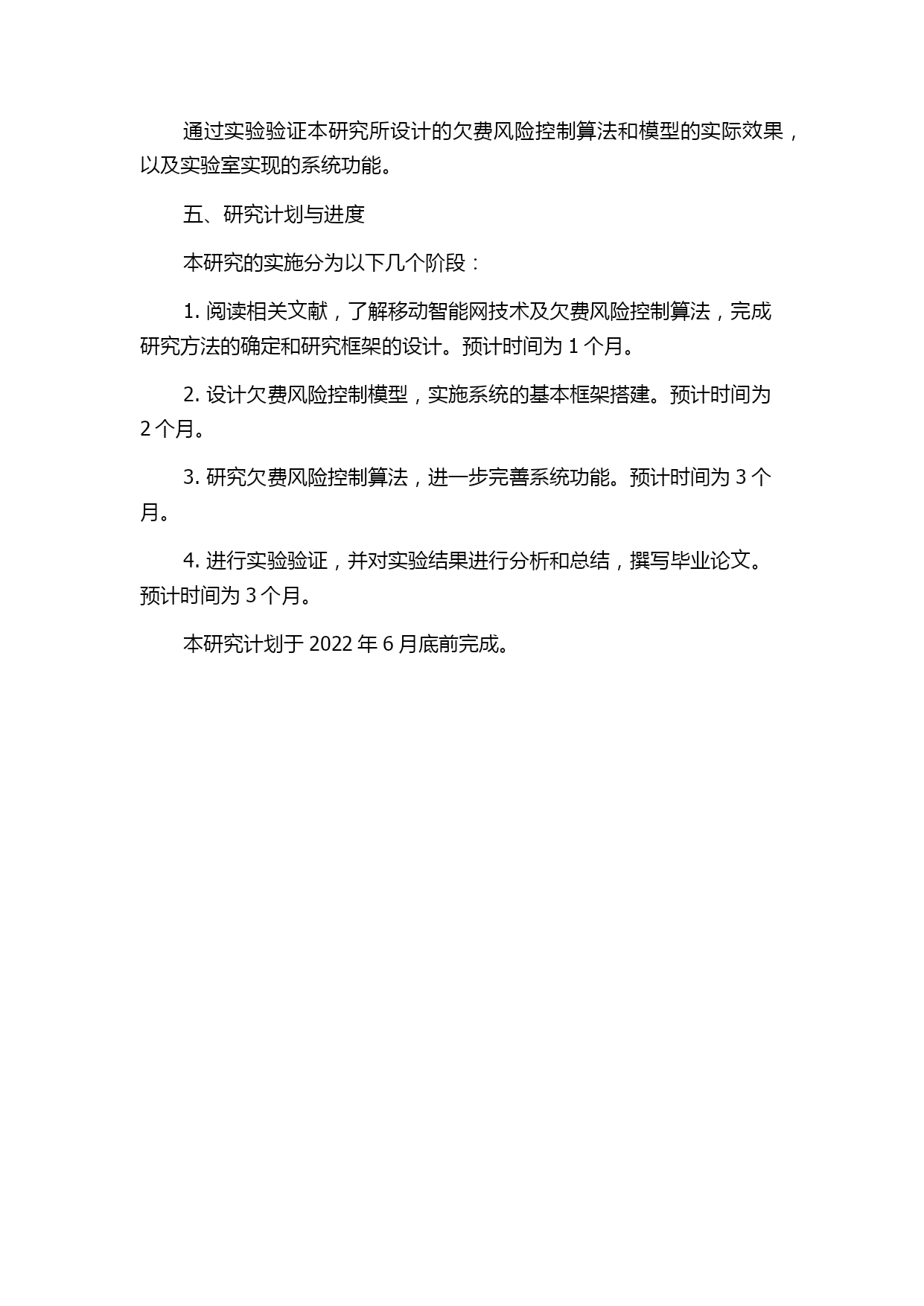 通过实验验证本研究所设计的欠费风险控制算法和模型的实际效果，以及实验室实现的系统功能。

五、研究计划与进度

本研究的实施分为以下几个阶段：

1. 阅读相关文献，了解移动智能网技术及欠费风险控制算法，完成研究方法的确定和研究框架的设计。预计时间为 1 个月。

2. 设计欠费风险控制模型，实施系统的基本框架搭建。预计时间为 2 个月。

3. 研究欠费风险控制算法，进一步完善系统功能。预计时间为 3 个月。

4. 进行实验验证，并对实验结果进行分析和总结，撰写毕业论文。预计时间为 3 个月。

本研究计划于 2022 年 6 月底前完成。